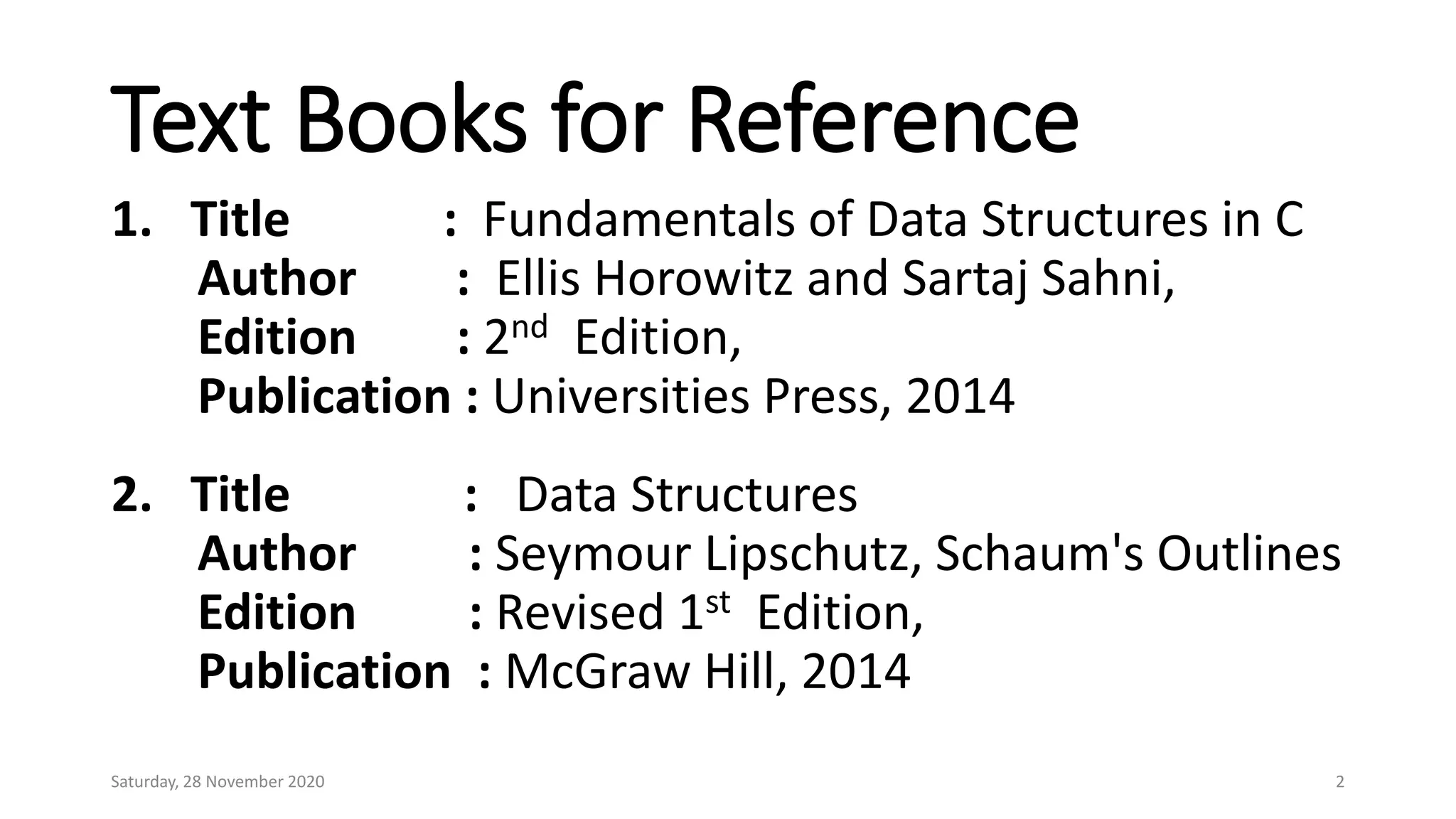 Text Books for Reference

1. Title : Fundamentals of Data Structures in C
Author : Ellis Horowitz and Sartaj Sahni,
Edition : 2nd Edition,
Publication : Universities Press, 2014

2. Title : Data Structures
Author : Seymour Lipschutz, Schaum's Outlines
Edition : Revised 1st Edition,
Publication : McGraw Hill, 2014

Saturday, 28 November 2020

2